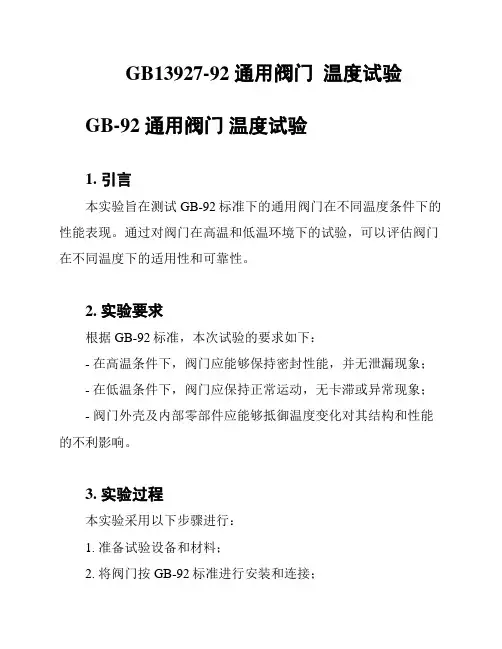 GB13927-92 通用阀门 温度试验

GB-92 通用阀门 温度试验

1. 引言

本实验旨在测试 GB-92 标准下的通用阀门在不同温度条件下的性能表现。通过对阀门在高温和低温环境下的试验，可以评估阀门在不同温度下的适用性和可靠性。

2. 实验要求

根据 GB-92 标准，本次试验的要求如下：

- 在高温条件下，阀门应能够保持密封性能，并无泄漏现象；

- 在低温条件下，阀门应保持正常运动，无卡滞或异常现象；

- 阀门外壳及内部零部件应能够抵御温度变化对其结构和性能的不利影响。

3. 实验过程

本实验采用以下步骤进行：

1. 准备试验设备和材料；

2. 将阀门按 GB-92 标准进行安装和连接；